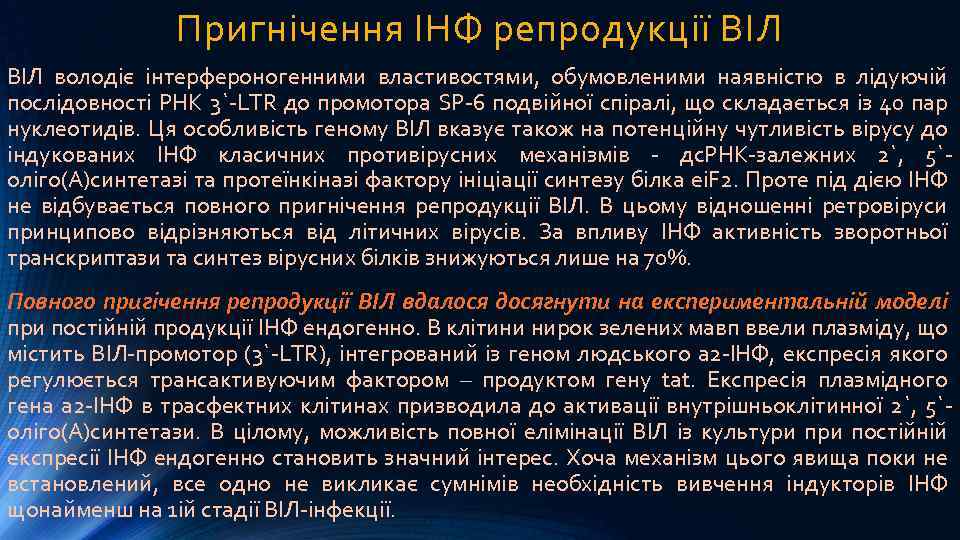 Пригнічення ІНФ репродукції ВІЛ

ВІЛ володіє інтерфероногенними властивостями, обумовленими наявністю в лідуючій послідовності РНК 3`-LTR до промотора SP-6 подвійної спіралі, що складається із 40 пар нуклеотидів. Ця особливість геному ВІЛ вказує також на потенційну чутливість вірусу до індукованих ІНФ класичних противірусних механізмів - дсРНК-залежних 2`, 5`-оліго(А)синтетазі та протеїнкіназі фактору ініціації синтезу білка eiF2. Проте під дією ІНФ не відбувається повного пригнічення репродукції ВІЛ. В цьому відношенні ретровіруси принципово відрізняються від літичних вірусів. За впливу ІНФ активність зворотньої транскриптази та синтез вірусних білків знижуються лише на 70%.

Повного пригічення репродукції ВІЛ вдалося досягнути на експериментальній моделі при постійній продукції ІНФ ендогенно. В клітини нирок зелених мавп ввели плазміду, що містить ВІЛ-промотор (3`-LTR), інтегрований із геном людського а2-ІНФ, експресія якого регулюється трансактивуючим фактором – продуктом гену tat. Експресія плазмідного гена а2-ІНФ в трасфектних клітинах призводила до активації внутрішньоклітинної 2`, 5`-оліго(А)синтетази. В цілому, можливість повної елімінації ВІЛ із культури при постійній експресії ІНФ ендогенно становить значний інтерес. Хоча механізм цього явища поки не встановлений, все одно не викликає сумнімів необхідність вивчення індукторів ІНФ щонайменш на 1ій стадії ВІЛ-інфекції.